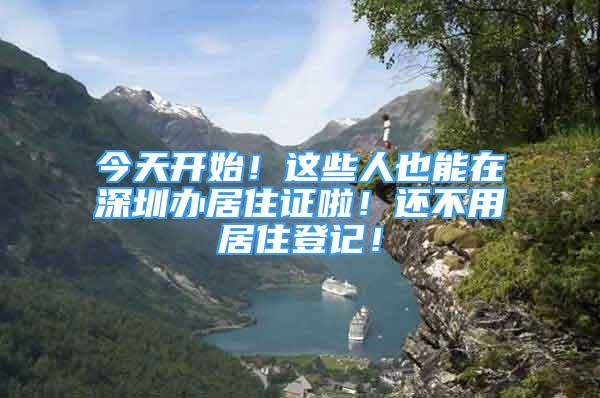 今天开始！这些人也能在深圳办居住证啦！还不用居住登记！